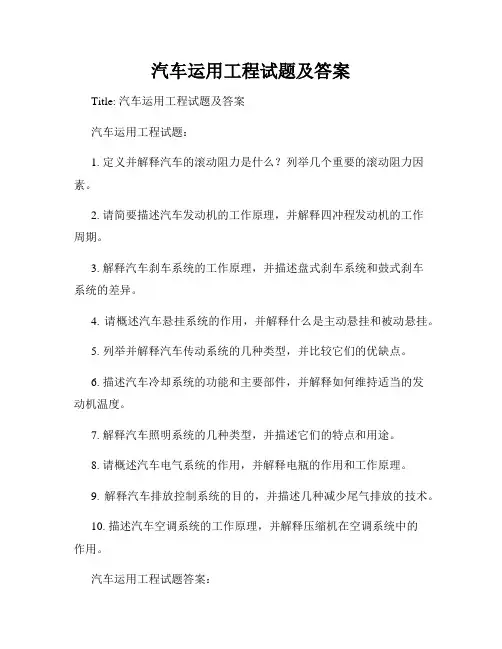 汽车运用工程试题及答案

Title: 汽车运用工程试题及答案

汽车运用工程试题：

1. 定义并解释汽车的滚动阻力是什么？列举几个重要的滚动阻力因素。

2. 请简要描述汽车发动机的工作原理，并解释四冲程发动机的工作周期。

3. 解释汽车刹车系统的工作原理，并描述盘式刹车系统和鼓式刹车系统的差异。

4. 请概述汽车悬挂系统的作用，并解释什么是主动悬挂和被动悬挂。

5. 列举并解释汽车传动系统的几种类型，并比较它们的优缺点。

6. 描述汽车冷却系统的功能和主要部件，并解释如何维持适当的发动机温度。

7. 解释汽车照明系统的几种类型，并描述它们的特点和用途。

8. 请概述汽车电气系统的作用，并解释电瓶的作用和工作原理。

9. 解释汽车排放控制系统的目的，并描述几种减少尾气排放的技术。

10. 描述汽车空调系统的工作原理，并解释压缩机在空调系统中的作用。

汽车运用工程试题答案：